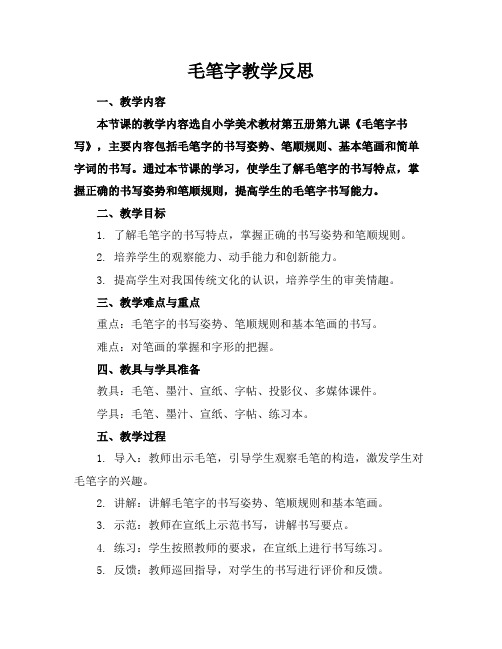 毛笔字教学反思

一、教学内容

本节课的教学内容选自小学美术教材第五册第九课《毛笔字书写》，主要内容包括毛笔字的书写姿势、笔顺规则、基本笔画和简单字词的书写。通过本节课的学习，使学生了解毛笔字的书写特点，掌握正确的书写姿势和笔顺规则，提高学生的毛笔字书写能力。

二、教学目标

1. 了解毛笔字的书写特点，掌握正确的书写姿势和笔顺规则。

2. 培养学生的观察能力、动手能力和创新能力。

3. 提高学生对我国传统文化的认识，培养学生的审美情趣。

三、教学难点与重点

重点：毛笔字的书写姿势、笔顺规则和基本笔画的书写。

难点：对笔画的掌握和字形的把握。

四、教具与学具准备

教具：毛笔、墨汁、宣纸、字帖、投影仪、多媒体课件。

学具：毛笔、墨汁、宣纸、字帖、练习本。

五、教学过程

1. 导入：教师出示毛笔，引导学生观察毛笔的构造，激发学生对毛笔字的兴趣。

2. 讲解：讲解毛笔字的书写姿势、笔顺规则和基本笔画。

3. 示范：教师在宣纸上示范书写，讲解书写要点。

4. 练习：学生按照教师的要求，在宣纸上进行书写练习。

5. 反馈：教师巡回指导，对学生的书写进行评价和反馈。